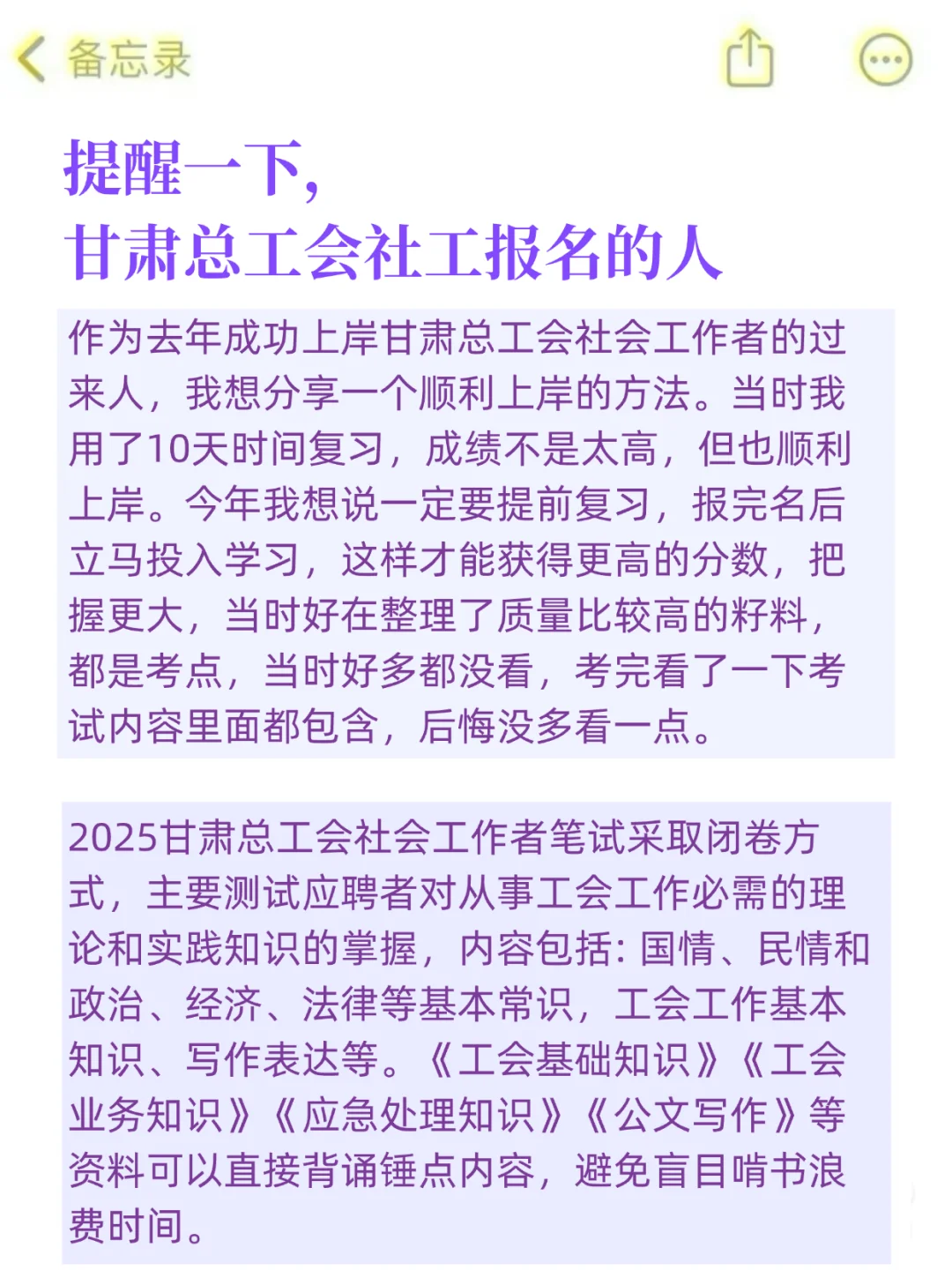 备忘录

提醒一下，
甘肃总工会社工报名的人

作为去年成功上岸甘肃总工会社会工作者的过来人，我想分享一个顺利上岸的方法。当时我用了10天时间复习，成绩不是太高，但也顺利上岸。今年我想说一定要提前复习，报完名后立马投入学习，这样才能获得更高的分数，把握更大，当时好在整理了质量比较高的籽料，都是考点，当时好多都没看，考完看了一下考试内容里面都包含，后悔没多看一点。

2025甘肃总工会社会工作者笔试采取闭卷方式，主要测试应聘者对从事工会工作必需的理论和实践知识的掌握，内容包括：国情、民情和政治、经济、法律等基本常识，工会工作基本知识、写作表达等。《工会基础知识》《工会业务知识》《应急处理知识》《公文写作》等资料可以直接背诵锤点内容，避免盲目啃书浪费时间。